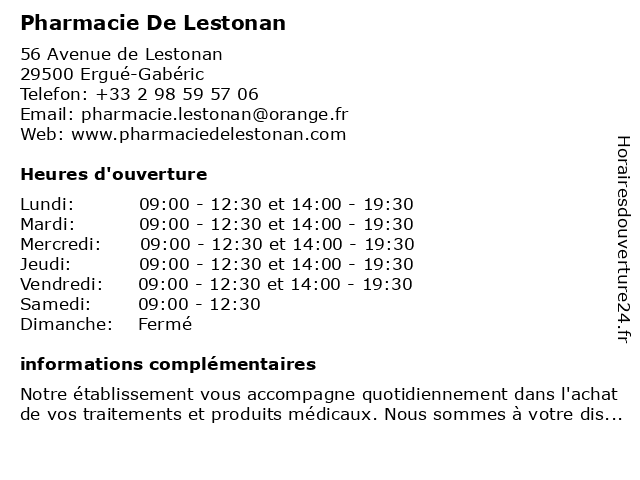 Pharmacie De Lestonan

56 Avenue de Lestonan
29500 Ergué-Gabéric
Telefon: +33 2 98 59 57 06
Email: pharmacie.lestonan@orange.fr
Web: www.pharmaciedelestonan.com

Heures d'ouverture

| | |
|---|---|
| Lundi: | 09:00 - 12:30 et 14:00 - 19:30 |
| Mardi: | 09:00 - 12:30 et 14:00 - 19:30 |
| Mercredi: | 09:00 - 12:30 et 14:00 - 19:30 |
| Jeudi: | 09:00 - 12:30 et 14:00 - 19:30 |
| Vendredi: | 09:00 - 12:30 et 14:00 - 19:30 |
| Samedi: | 09:00 - 12:30 |
| Dimanche: | Fermé |

informations complémentaires

Notre établissement vous accompagne quotidiennement dans l'achat de vos traitements et produits médicaux. Nous sommes à votre dis...

Horairesdouverture24.fr